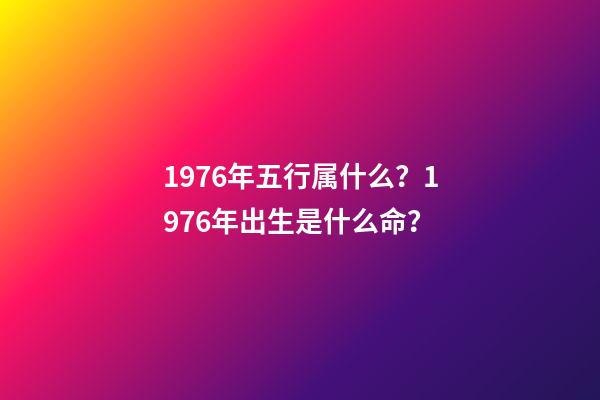 1976年五行属什么？1976年出生是什么命？